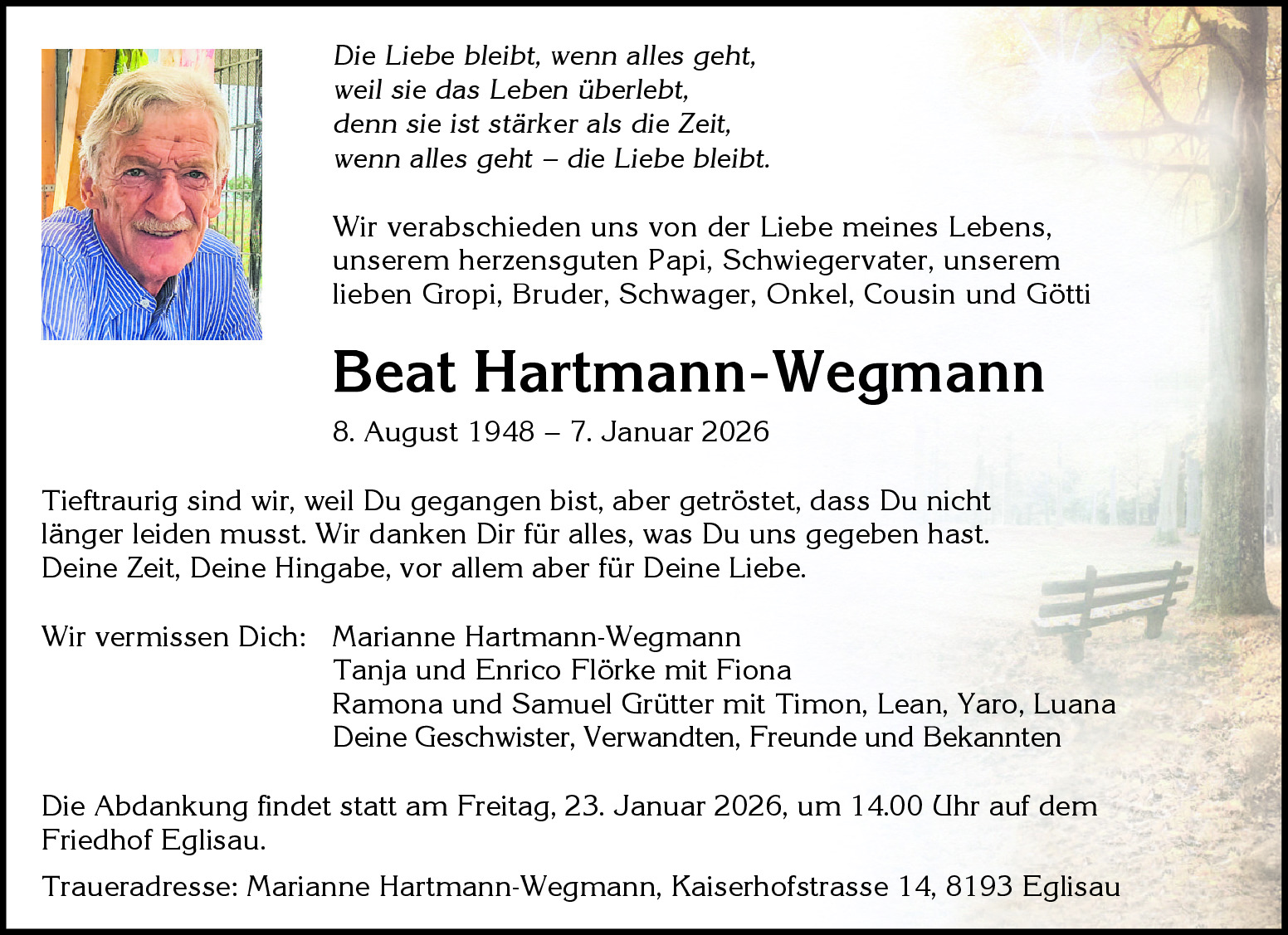 Die Liebe bleibt, wenn alles geht,
weil sie das Leben überlebt,
denn sie ist stärker als die Zeit,
wenn alles geht – die Liebe bleibt.

Wir verabschieden uns von der Liebe meines Lebens, unserem herzensguten Papi, Schwiegervater, unserem lieben Gropi, Bruder, Schwager, Onkel, Cousin und Götti

Beat Hartmann-Wegmann

8. August 1948 – 7. Januar 2026

Tieftraurig sind wir, weil Du gegangen bist, aber getröstet, dass Du nicht länger leiden musst. Wir danken Dir für alles, was Du uns gegeben hast. Deine Zeit, Deine Hingabe, vor allem aber für Deine Liebe.

Wir vermissen Dich: Marianne Hartmann-Wegmann
Tanja und Enrico Flörke mit Fiona
Ramona und Samuel Grütter mit Timon, Lean, Yaro, Luana
Deine Geschwister, Verwandten, Freunde und Bekannten

Die Abdankung findet statt am Freitag, 23. Januar 2026, um 14.00 Uhr auf dem Friedhof Eglisau.

Traueradresse: Marianne Hartmann-Wegmann, Kaiserhofstrasse 14, 8193 Eglisau